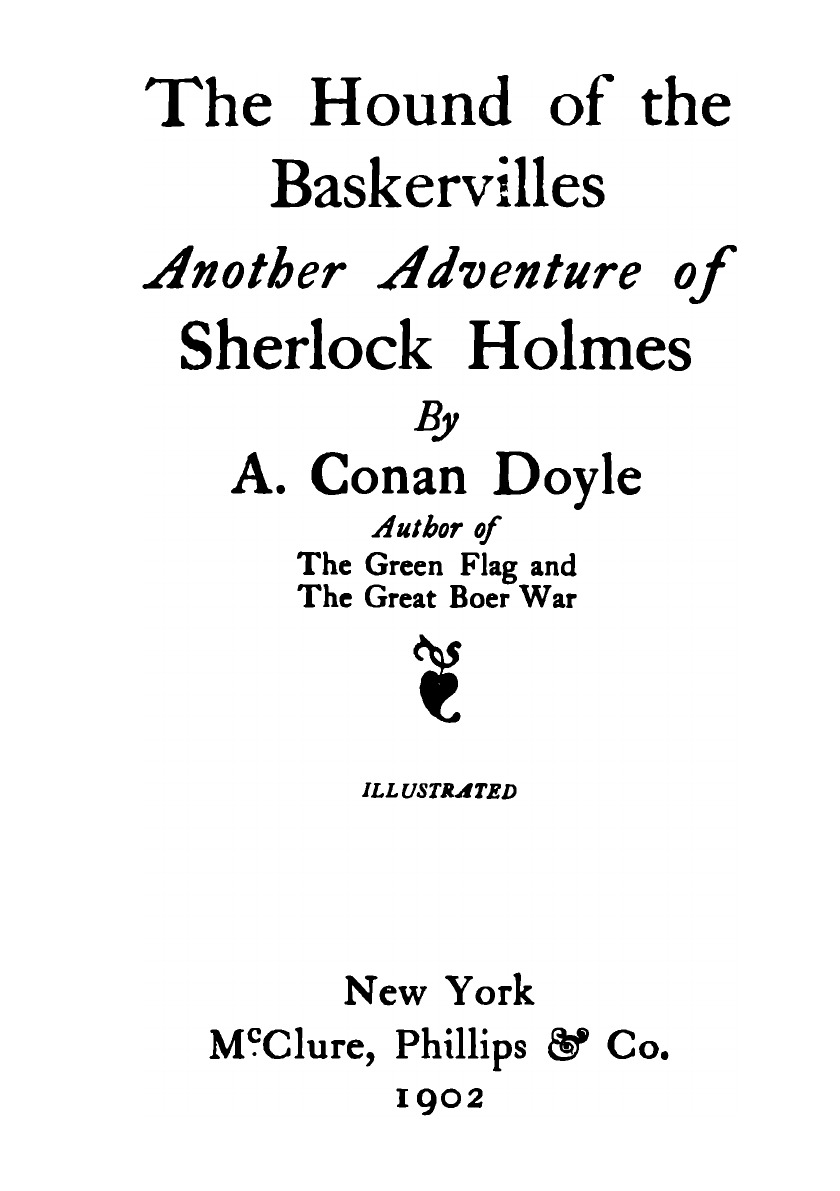 The Hound of the Baskervilles
Another Adventure of
Sherlock Holmes
By
A. Conan Doyle
Author of
The Green Flag and
The Great Boer War

ILLUSTRATED

New York
McClure, Phillips & Co.
1902